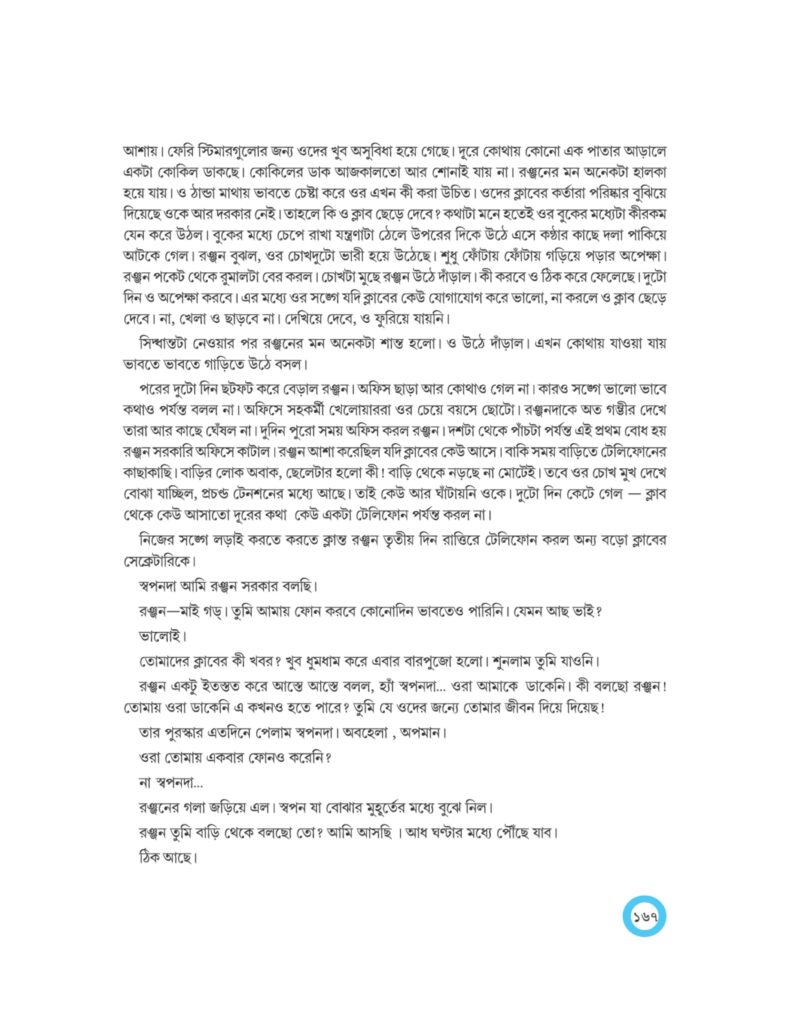 আশায়। ফেরি স্টিমারগুলোর জন্য ওদের খুব অসুবিধা হয়ে গেছে। দূরে কোথায় কোনো এক পাতার আড়ালে একটা কোকিল ডাকছে। কোকিলের ডাক আজকালতো আর শোনাই যায় না। রঞ্জনের মন অনেকটা হালকা হয়ে যায়। ও ঠান্ডা মাথায় ভাবতে চেষ্টা করে ওর এখন কী করা উচিত। ওদের ক্লাবের কর্তারা পরিষ্কার বুঝিয়ে দিয়েছে ওকে আর দরকার নেই। তাহলে কি ও ক্লাব ছেড়ে দেবে? কথাটা মনে হতেই ওর বুকের মধ্যেটা কীরকম যেন করে উঠল। বুকের মধ্যে চেপে রাখা যন্ত্রণাটা ঠেলে উপরের দিকে উঠে এসে কণ্ঠার কাছে দলা পাকিয়ে আটকে গেল। রঞ্জন বুঝল, ওর চোখদুটো ভারী হয়ে উঠেছে। শুধু ফোঁটায় ফোঁটায় গড়িয়ে পড়ার অপেক্ষা। রঞ্জন পকেট থেকে রুমালটা বের করল। চোখটা মুছে রঞ্জন উঠে দাঁড়াল। কী করবে ও ঠিক করে ফেলেছে। দুটো দিন ও অপেক্ষা করবে। এর মধ্যে ওর সঙ্গে যদি ক্লাবের কেউ যোগাযোগ করে ভালো, না করলে ও ক্লাব ছেড়ে দেবে। না, খেলা ও ছাড়বে না। দেখিয়ে দেবে, ও ফুরিয়ে যায়নি।

সিদ্ধান্তটা নেওয়ার পর রঞ্জনের মন অনেকটা শান্ত হলো। ও উঠে দাঁড়াল। এখন কোথায় যাওয়া যায় ভাবতে ভাবতে গাড়িতে উঠে বসল।

পরের দুটো দিন ছটফট করে বেড়াল রঞ্জন। অফিস ছাড়া আর কোথাও গেল না। কারও সঙ্গে ভালো ভাবে কথাও পর্যন্ত বলল না। অফিসে সহকর্মী খেলোয়াররা ওর চেয়ে বয়সে ছোটো। রঞ্জনদাকে অত গম্ভীর দেখে তারা আর কাছে ঘেঁষল না। দুদিন পুরো সময় অফিস করল রঞ্জন। দশটা থেকে পাঁচটা পর্যন্ত এই প্রথম বোধ হয় রঞ্জন সরকারি অফিসে কাটাল। রঞ্জন আশা করেছিল যদি ক্লাবের কেউ আসে। বাকি সময় বাড়িতে টেলিফোনের কাছাকাছি। বাড়ির লোক অবাক, ছেলেটার হলো কী! বাড়ি থেকে নড়ছে না মোটেই। তবে ওর চোখ মুখ দেখে বোঝা যাচ্ছিল, প্রচণ্ড টেনশনের মধ্যে আছে। তাই কেউ আর ঘাঁটায়নি ওকে। দুটো দিন কেটে গেল — ক্লাব থেকে কেউ আসাতো দূরের কথা কেউ একটা টেলিফোন পর্যন্ত করল না।

নিজের সঙ্গে লড়াই করতে করতে ক্লান্ত রঞ্জন তৃতীয় দিন রাত্তিরে টেলিফোন করল অন্য বড়ো ক্লাবের সেক্রেটারিকে।

স্বপনদা আমি রঞ্জন সরকার বলছি।

রঞ্জন—মাই গড্। তুমি আমায় ফোন করবে কোনোদিন ভাবতেও পারিনি। যেমন আছ ভাই?

ভালোই।

তোমাদের ক্লাবের কী খবর? খুব ধুমধাম করে এবার বারপুজো হলো। শুনলাম তুমি যাওনি।

রঞ্জন একটু ইতস্তত করে আস্তে আস্তে বলল, হ্যাঁ স্বপনদা... ওরা আমাকে ডাকেনি। কী বলছো রঞ্জন! তোমায় ওরা ডাকেনি এ কখনও হতে পারে? তুমি যে ওদের জন্যে তোমার জীবন দিয়ে দিয়েছ!

তার পুরস্কার এতদিনে পেলাম স্বপনদা। অবহেলা , অপমান।

ওরা তোমায় একবার ফোনও করেনি?

না স্বপনদা...

রঞ্জনের গলা জড়িয়ে এল। স্বপন যা বোঝার মুহূর্তের মধ্যে বুঝে নিল।

রঞ্জন তুমি বাড়ি থেকে বলছো তো? আমি আসছি । আধ ঘণ্টার মধ্যে পৌঁছে যাব।

ঠিক আছে।

১৬৭